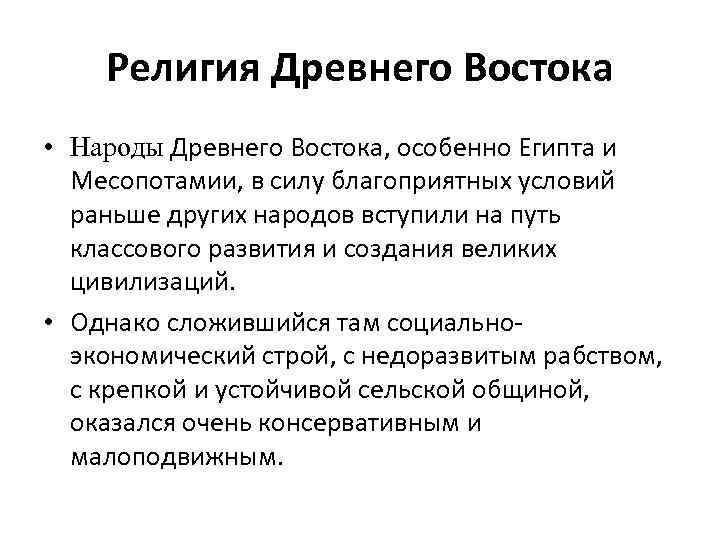 Религия Древнего Востока

• Народы Древнего Востока, особенно Египта и Месопотамии, в силу благоприятных условий раньше других народов вступили на путь классового развития и создания великих цивилизаций.

• Однако сложившийся там социально-экономический строй, с недоразвитым рабством, с крепкой и устойчивой сельской общиной, оказался очень консервативным и малоподвижным.